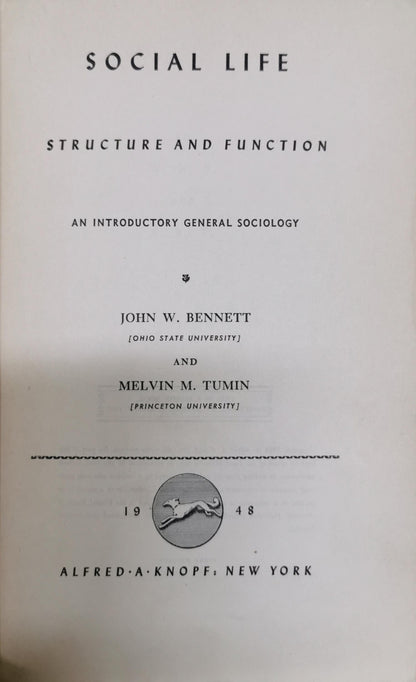 SOCIAL LIFE

STRUCTURE AND FUNCTION

AN INTRODUCTORY GENERAL SOCIOLOGY

JOHN W. BENNETT
[OHIO STATE UNIVERSITY]

AND

MELVIN M. TUMIN
[PRINCETON UNIVERSITY]

19 48

ALFRED·A·KNOPF: NEW YORK